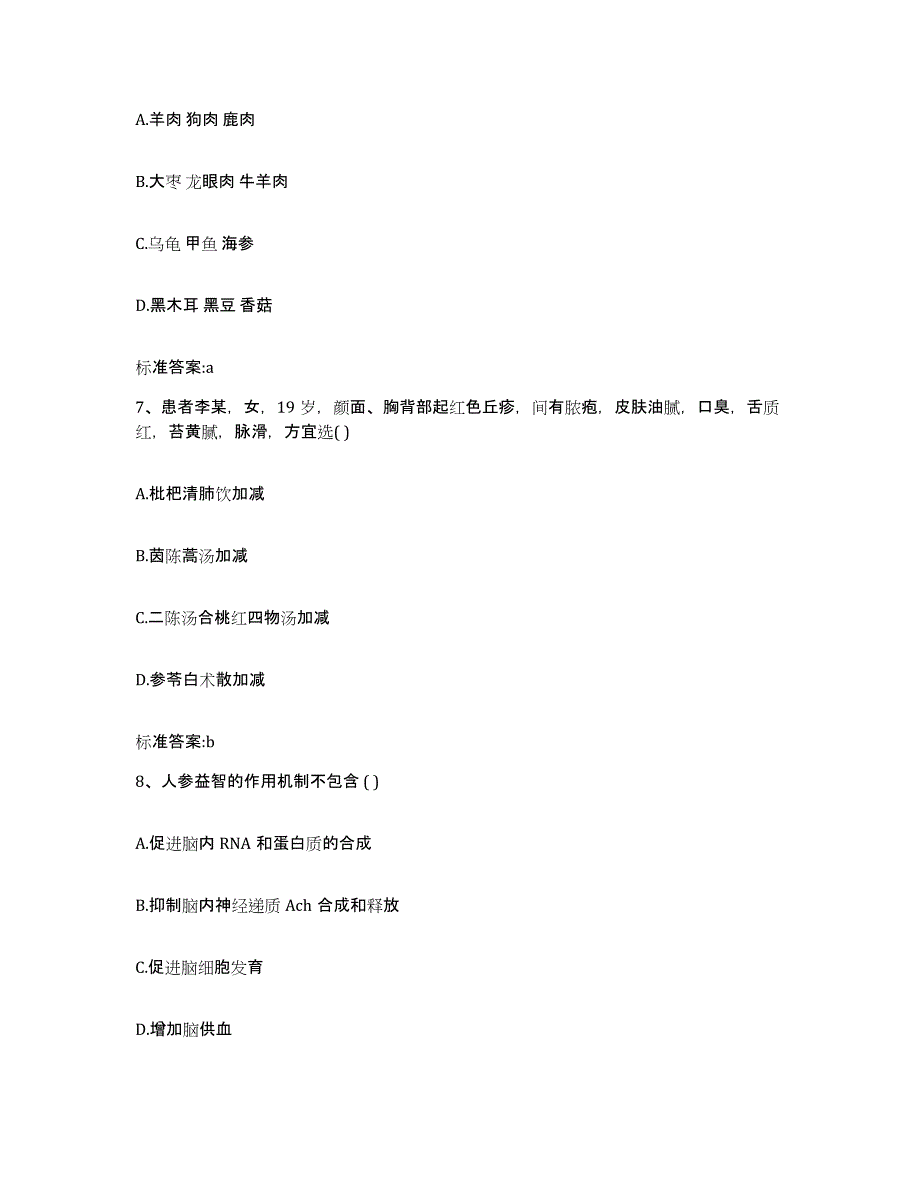 A.羊肉 狗肉 鹿肉

B.大枣 龙眼肉 牛羊肉

C.乌龟 甲鱼 海参

D.黑木耳 黑豆 香菇

标准答案:a

7、患者李某，女，19 岁，颜面、胸背部起红色丘疹，间有脓疱，皮肤油腻，口臭，舌质红，苔黄腻，脉滑，方宜选( )

A.枇杷清肺饮加减

B.茵陈蒿汤加减

C.二陈汤合桃红四物汤加减

D.参苓白术散加减

标准答案:b

8、人参益智的作用机制不包含 ( )

A.促进脑内 RNA 和蛋白质的合成

B.抑制脑内神经递质 Ach 合成和释放

C.促进脑细胞发育

D.增加脑供血